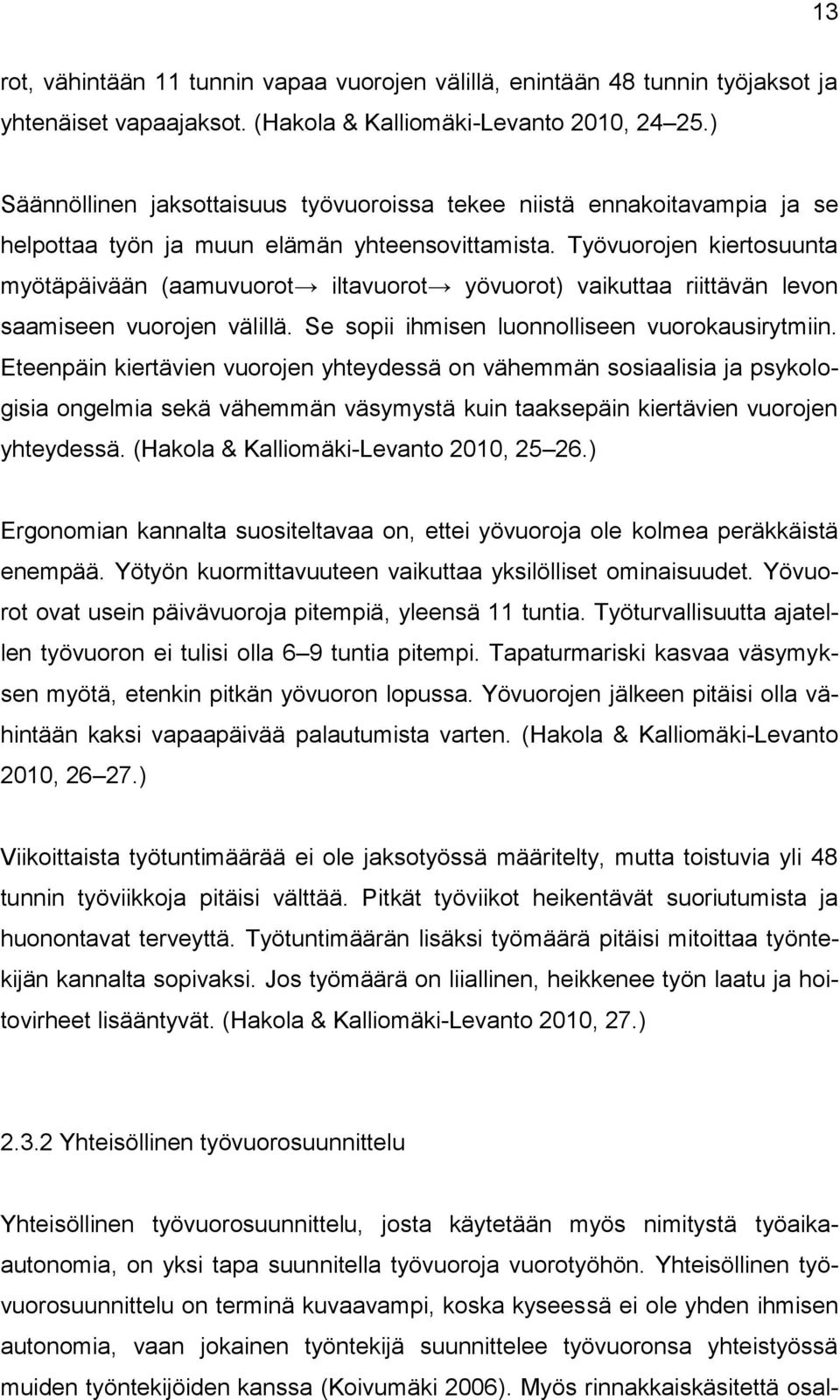 13

rot, vähintään 11 tunnin vapaa vuorojen välillä, enintään 48 tunnin työjaksot ja yhtenäiset vapaajaksot. (Hakola & Kalliomäki-Levanto 2010, 24 25.)

Säännöllinen jaksottaisuus työvuoroissa tekee niistä ennakoitavampia ja se helpottaa työn ja muun elämän yhteensovittamista. Työvuorojen kiertosuunta myötäpäivään (aamuvuorot→ iltavuorot→ yövuorot) vaikuttaa riittävän levon saamiseen vuorojen välillä. Se sopii ihmisen luonnolliseen vuorokausirytmiin. Eteenpäin kiertävien vuorojen yhteydessä on vähemmän sosiaalisia ja psykologisia ongelmia sekä vähemmän väsymystä kuin taaksepäin kiertävien vuorojen yhteydessä. (Hakola & Kalliomäki-Levanto 2010, 25 26.)

Ergonomian kannalta suositeltavaa on, ettei yövuoroja ole kolmea peräkkäistä enempää. Yötyön kuormittavuuteen vaikuttaa yksilölliset ominaisuudet. Yövuorot ovat usein päivävuoroja pitempiä, yleensä 11 tuntia. Työturvallisuutta ajatellen työvuoron ei tulisi olla 6 9 tuntia pitempi. Tapaturmariski kasvaa väsymyksen myötä, etenkin pitkän yövuoron lopussa. Yövuorojen jälkeen pitäisi olla vähintään kaksi vapaapäivää palautumista varten. (Hakola & Kalliomäki-Levanto 2010, 26 27.)

Viikoittaista työtuntimäärää ei ole jaksotyössä määritelty, mutta toistuvia yli 48 tunnin työviikkoja pitäisi välttää. Pitkät työviikot heikentävät suoriutumista ja huonontavat terveyttä. Työtuntimäärän lisäksi työmäärä pitäisi mitoittaa työntekijän kannalta sopivaksi. Jos työmäärä on liiallinen, heikkenee työn laatu ja hoitovirheet lisääntyvät. (Hakola & Kalliomäki-Levanto 2010, 27.)

2.3.2 Yhteisöllinen työvuorosuunnittelu

Yhteisöllinen työvuorosuunnittelu, josta käytetään myös nimitystä työaika-autonomia, on yksi tapa suunnitella työvuoroja vuorotyöhön. Yhteisöllinen työvuorosuunnittelu on terminä kuvaavampi, koska kyseessä ei ole yhden ihmisen autonomia, vaan jokainen työntekijä suunnittelee työvuoronsa yhteistyössä muiden työntekijöiden kanssa (Koivumäki 2006). Myös rinnakkaiskäsitettä osal-